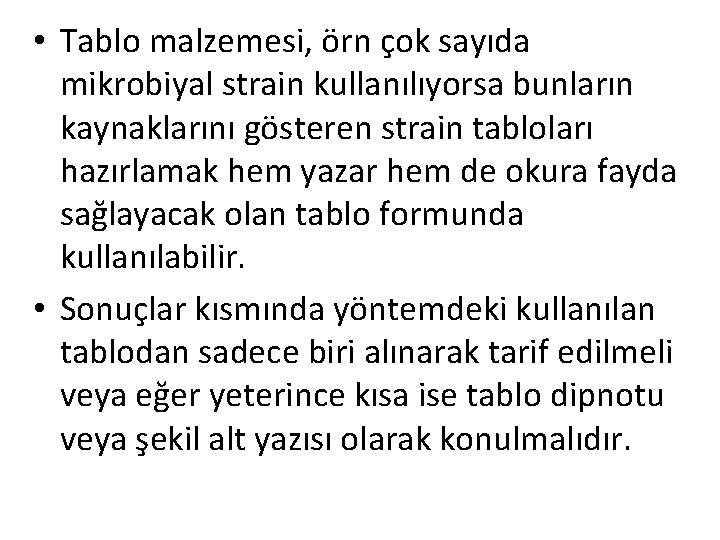 • Tablo malzemesi, örn çok sayıda mikrobiyal strain kullanılıyorsa bunların kaynaklarını gösteren strain tabloları hazırlamak hem yazar hem de okura fayda sağlayacak olan tablo formunda kullanılabilir.

• Sonuçlar kısmında yöntemdeki kullanılan tablodan sadece biri alınarak tarif edilmeli veya eğer yeterince kısa ise tablo dipnotu veya şekil alt yazısı olarak konulmalıdır.